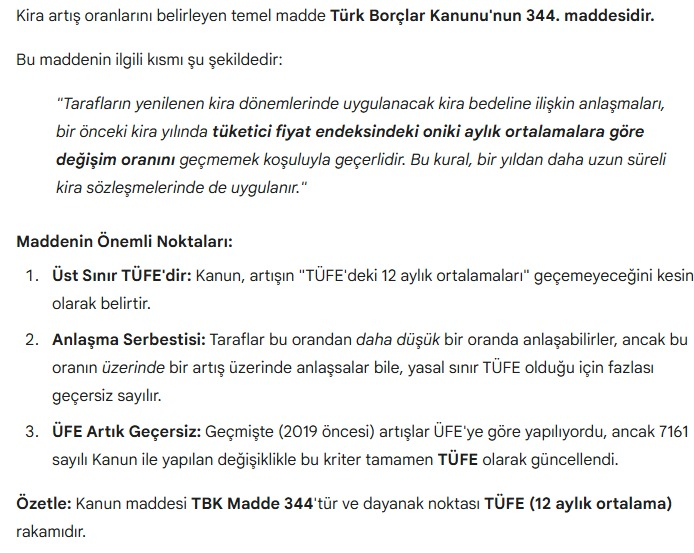 Kira artış oranlarını belirleyen temel madde Türk Borçlar Kanunu'nun 344. maddesidir.

Bu maddenin ilgili kısmı şu şekildedir:

"Tarafların yenilenen kira dönemlerinde uygulanacak kira bedeline ilişkin anlaşmaları, bir önceki kira yılında tüketici fiyat endeksindeki oniki aylık ortalamalara göre değişim oranını geçmemek koşuluyla geçerlidir. Bu kural, bir yıldan daha uzun süreli kira sözleşmelerinde de uygulanır."

Maddenin Önemli Noktaları:

1. Üst Sınır TÜFE'dir: Kanun, artışın "TÜFE'deki 12 aylık ortalamaları" geçemeyeceğini kesin olarak belirtir.

2. Anlaşma Serbestisi: Taraflar bu orandan daha düşük bir oranda anlaşabilirler, ancak bu oranın üzerinde bir artış üzerinde anlaşsalar bile, yasal sınır TÜFE olduğu için fazlası geçersiz sayılır.

3. ÜFE Artık Geçersiz: Geçmişte (2019 öncesi) artışlar ÜFE'ye göre yapılıyordu, ancak 7161 sayılı Kanun ile yapılan değişiklikle bu kriter tamamen TÜFE olarak güncellendi.

Özetle: Kanun maddesi TBK Madde 344'tür ve dayanak noktası TÜFE (12 aylık ortalama) rakamıdır.